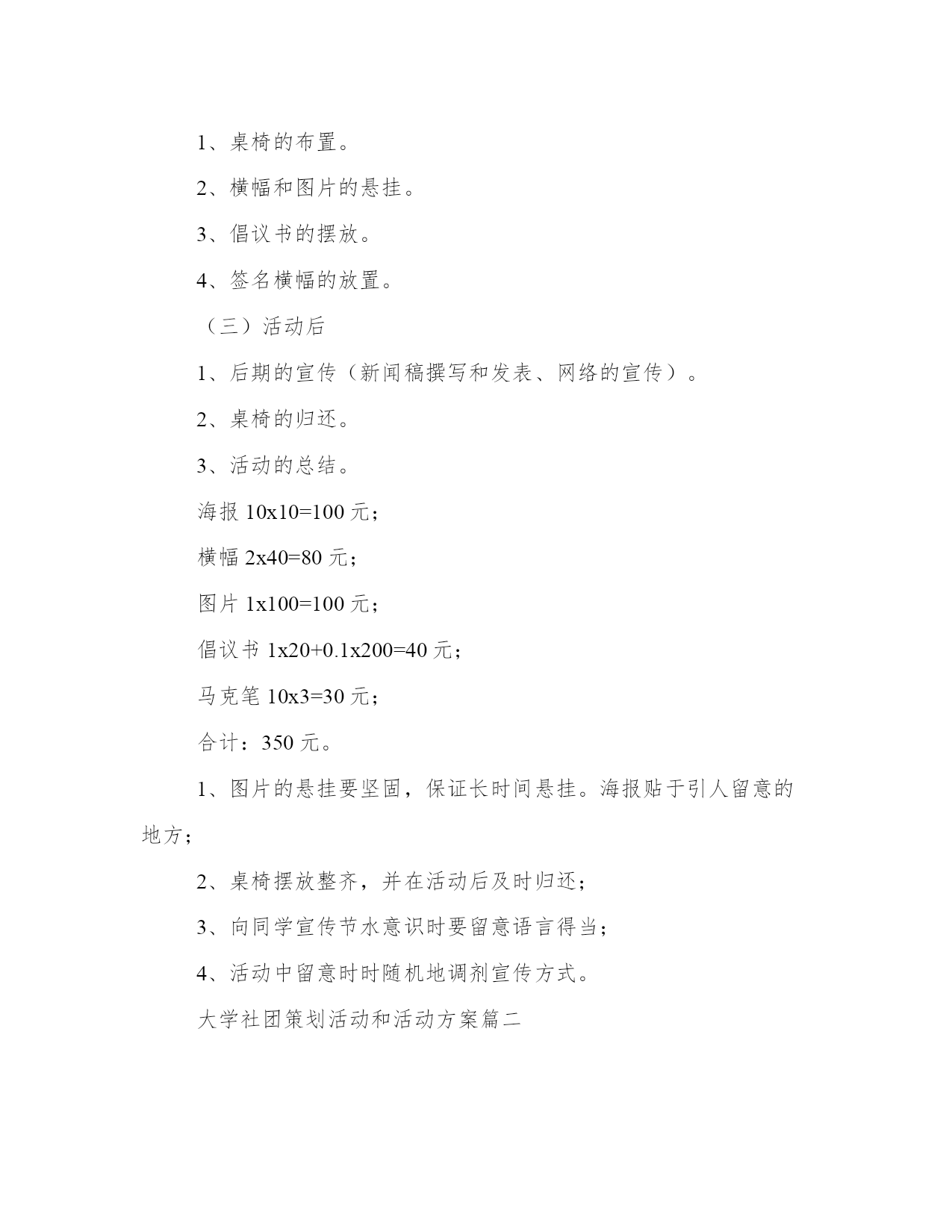 1、桌椅的布置。

2、横幅和图片的悬挂。

3、倡议书的摆放。

4、签名横幅的放置。

（三）活动后

1、后期的宣传（新闻稿撰写和发表、网络的宣传）。

2、桌椅的归还。

3、活动的总结。

海报 10x10=100 元；

横幅 2x40=80 元；

图片 1x100=100 元；

倡议书 1x20+0.1x200=40 元；

马克笔 10x3=30 元；

合计：350 元。

1、图片的悬挂要坚固，保证长时间悬挂。海报贴于引人留意的地方；

2、桌椅摆放整齐，并在活动后及时归还；

3、向同学宣传节水意识时要留意语言得当；

4、活动中留意时时随机地调剂宣传方式。

大学社团策划活动和活动方案篇二